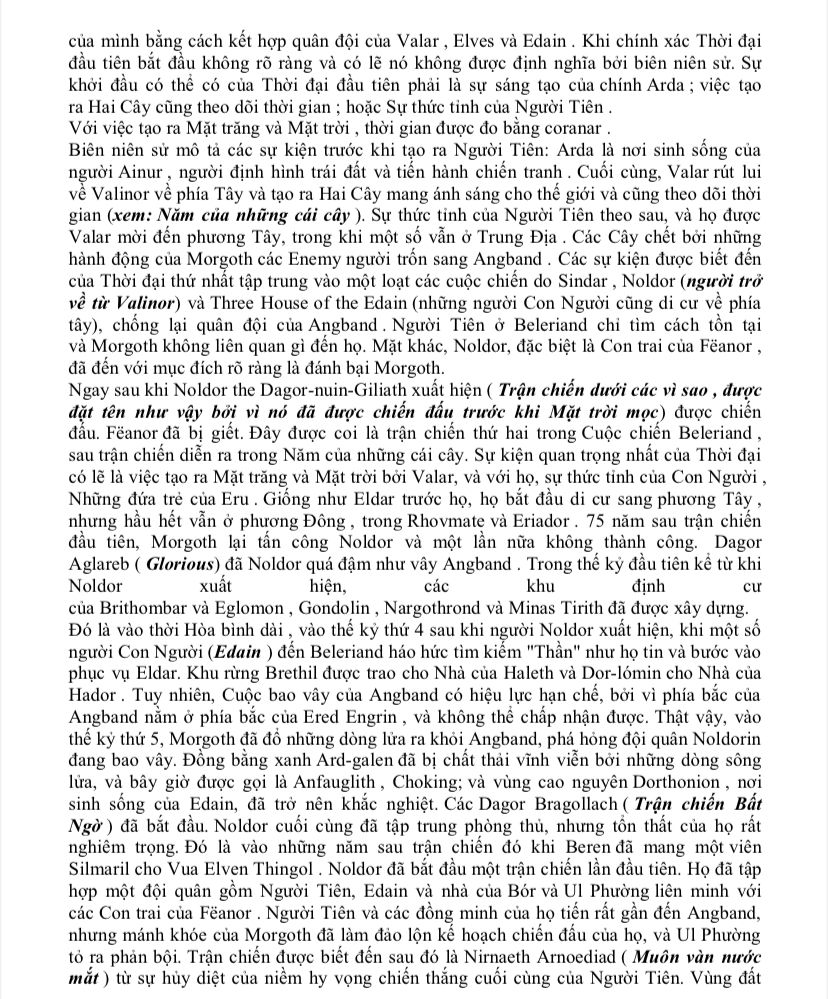 của mình bằng cách kết hợp quân đội của Valar , Elves và Edain . Khi chính xác Thời đại đầu tiên bắt đầu không rõ ràng và có lẽ nó không được định nghĩa bởi biên niên sử. Sự khởi đầu có thể có của Thời đại đầu tiên phải là sự sáng tạo của chính Arda ; việc tạo ra Hai Cây cũng theo dõi thời gian ; hoặc Sự thức tỉnh của Người Tiên .
Với việc tạo ra Mặt trăng và Mặt trời , thời gian được đo bằng coranar .
Biên niên sử mô tả các sự kiện trước khi tạo ra Người Tiên: Arda là nơi sinh sống của người Ainur , người định hình trái đất và tiến hành chiến tranh . Cuối cùng, Valar rút lui về Valinor về phía Tây và tạo ra Hai Cây mang ánh sáng cho thế giới và cũng theo dõi thời gian (xem: Năm của những cái cây ). Sự thức tỉnh của Người Tiên theo sau, và họ được Valar mời đến phương Tây, trong khi một số vẫn ở Trung Địa . Các Cây chết bởi những hành động của Morgoth các Enemy người trốn sang Angband . Các sự kiện được biết đến của Thời đại thứ nhất tập trung vào một loạt các cuộc chiến do Sindar , Noldor (người trở về từ Valinor) và Three House of the Edain (những người Con Người cũng di cư về phía tây), chống lại quân đội của Angband . Người Tiên ở Beleriand chỉ tìm cách tồn tại và Morgoth không liên quan gì đến họ. Mặt khác, Noldor, đặc biệt là Con trai của Fëanor , đã đến với mục đích rõ ràng là đánh bại Morgoth.
Ngay sau khi Noldor the Dagor-nuin-Giliath xuất hiện ( Trận chiến dưới các vì sao , được đặt tên như vậy bởi vì nó đã được chiến đấu trước khi Mặt trời mọc) được chiến đấu. Fëanor đã bị giết. Đây được coi là trận chiến thứ hai trong Cuộc chiến Beleriand , sau trận chiến diễn ra trong Năm của những cái cây. Sự kiện quan trọng nhất của Thời đại có lẽ là việc tạo ra Mặt trăng và Mặt trời bởi Valar, và với họ, sự thức tỉnh của Con Người , Những đứa trẻ của Eru . Giống như Eldar trước họ, họ bắt đầu di cư sang phương Tây , nhưng hầu hết vẫn ở phương Đông , trong Rhovmate và Eriador . 75 năm sau trận chiến đầu tiên, Morgoth lại tấn công Noldor và một lần nữa không thành công. Dagor Aglareb ( Glorious) đã Noldor quá đậm như vây Angband . Trong thế kỷ đầu tiên kể từ khi Noldor xuất hiện, các khu định cư của Brithombar và Eglomon , Gondolin , Nargothrond và Minas Tirith đã được xây dựng.
Đó là vào thời Hòa bình dài , vào thế kỷ thứ 4 sau khi người Noldor xuất hiện, khi một số người Con Người (Edain ) đến Beleriand háo hức tìm kiếm "Thần" như họ tin và bước vào phục vụ Eldar. Khu rừng Brethil được trao cho Nhà của Haleth và Dor-lómin cho Nhà của Hador . Tuy nhiên, Cuộc bao vây của Angband có hiệu lực hạn chế, bởi vì phía bắc của Angband nằm ở phía bắc của Ered Engrin , và không thể chấp nhận được. Thật vậy, vào thế kỷ thứ 5, Morgoth đã đổ những dòng lửa ra khỏi Angband, phá hỏng đội quân Noldorin đang bao vây. Đồng bằng xanh Ard-galen đã bị chất thải vĩnh viễn bởi những dòng sông lửa, và bây giờ được gọi là Anfauglith , Choking; và vùng cao nguyên Dorthonion , nơi sinh sống của Edain, đã trở nên khắc nghiệt. Các Dagor Bragollach ( Trận chiến Bất Ngờ ) đã bắt đầu. Noldor cuối cùng đã tập trung phòng thủ, nhưng tổn thất của họ rất nghiêm trọng. Đó là vào những năm sau trận chiến đó khi Beren đã mang một viên Silmaril cho Vua Elven Thingol . Noldor đã bắt đầu một trận chiến lần đầu tiên. Họ đã tập hợp một đội quân gồm Người Tiên, Edain và nhà của Bór và Ul Phường liên minh với các Con trai của Fëanor . Người Tiên và các đồng minh của họ tiến rất gần đến Angband, nhưng mánh khóe của Morgoth đã làm đảo lộn kế hoạch chiến đấu của họ, và Ul Phường tỏ ra phản bội. Trận chiến được biết đến sau đó là Nirnaeth Arnoediad ( Muôn vàn nước mắt ) từ sự hủy diệt của niềm hy vọng chiến thắng cuối cùng của Người Tiên. Vùng đất